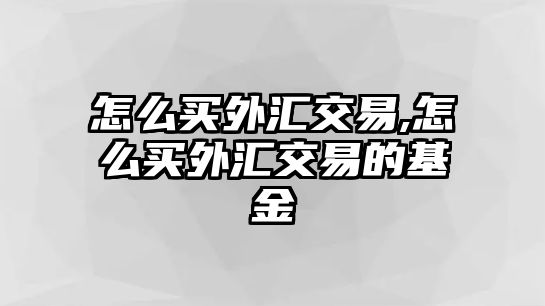 怎么买外汇交易,怎么买外汇交易的基金